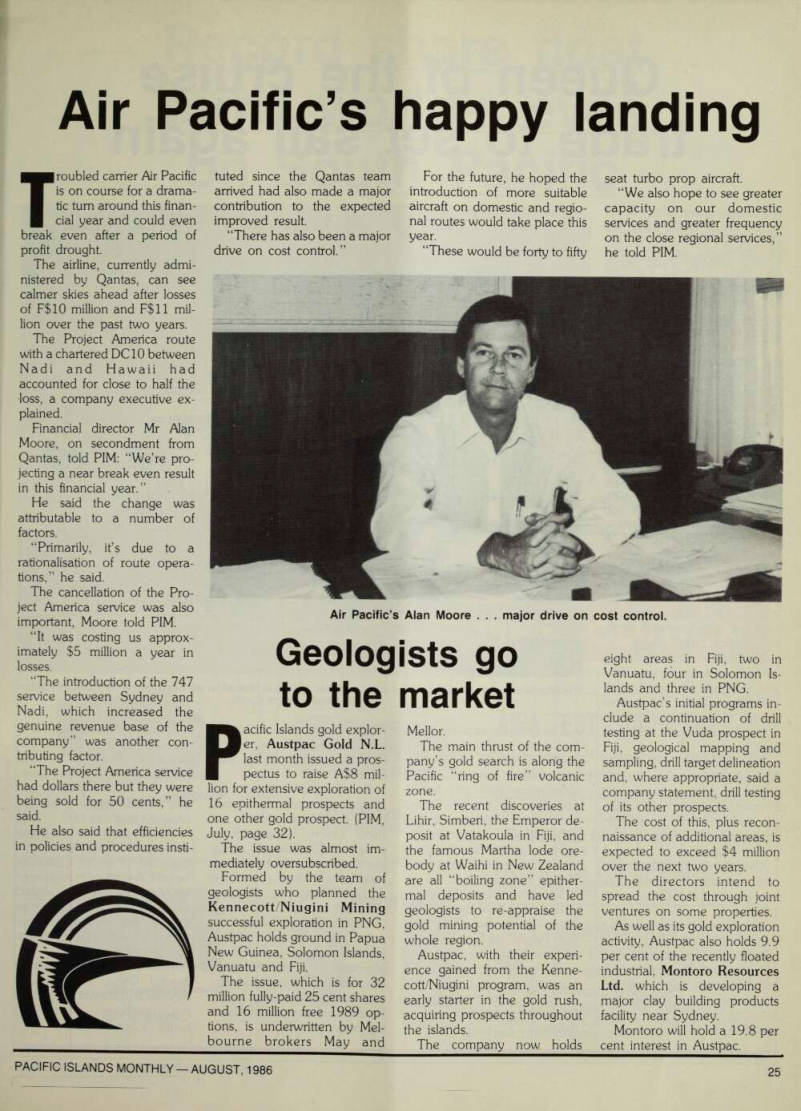 Air Pacific's happy landing

Troubled carrier Air Pacific is on course for a dramatic turn around this financial year and could even break even after a period of profit drought.

The airline, currently administered by Qantas, can see calmer skies ahead after losses of F$10 million and F$11 million over the past two years.

The Project America route with a chartered DC10 between Nadi and Hawaii had accounted for close to half the loss, a company executive explained.

Financial director Mr Alan Moore, on secondment from Qantas, told PIM: "We're projecting a near break even result in this financial year."

He said the change was attributable to a number of factors.

"Primarily, it's due to a rationalisation of route operations," he said.

The cancellation of the Project America service was also important, Moore told PIM.

"It was costing us approximately $5 million a year in losses.

"The introduction of the 747 service between Sydney and Nadi, which increased the genuine revenue base of the company" was another contributing factor.

"The Project America service had dollars there but they were being sold for 50 cents," he said.

He also said that efficiencies in policies and procedures instituted since the Qantas team arrived had also made a major contribution to the expected improved result.

"There has also been a major drive on cost control."

For the future, he hoped the introduction of more suitable aircraft on domestic and regional routes would take place this year.

"These would be forty to fifty seat turbo prop aircraft.

"We also hope to see greater capacity on our domestic services and greater frequency on the close regional services," he told PIM.

Air Pacific's Alan Moore . . . major drive on cost control.

Geologists go to the market

Pacific Islands gold explorer, Austpac Gold N.L. last month issued a prospectus to raise A$8 million for extensive exploration of 16 epithermal prospects and one other gold prospect. (PIM, July, page 32).

The issue was almost immediately oversubscribed.

Formed by the team of geologists who planned the Kennecott/Niugini Mining successful exploration in PNG, Austpac holds ground in Papua New Guinea, Solomon Islands, Vanuatu and Fiji.

The issue, which is for 32 million fully-paid 25 cent shares and 16 million free 1989 options, is underwritten by Melbourne brokers May and Mellor.

The main thrust of the company's gold search is along the Pacific "ring of fire" volcanic zone.

The recent discoveries at Lihir, Simberi, the Emperor deposit at Vatakoula in Fiji, and the famous Martha lode orebody at Waihi in New Zealand are all "boiling zone" epithermal deposits and have led geologists to re-appraise the gold mining potential of the whole region.

Austpac, with their experience gained from the Kennecott/Niugini program, was an early starter in the gold rush, acquiring prospects throughout the islands.

The company now holds eight areas in Fiji, two in Vanuatu, four in Solomon Islands and three in PNG.

Austpac's initial programs include a continuation of drill testing at the Vuda prospect in Fiji, geological mapping and sampling, drill target delineation and, where appropriate, said a company statement, drill testing of its other prospects.

The cost of this, plus reconnaissance of additional areas, is expected to exceed $4 million over the next two years.

The directors intend to spread the cost through joint ventures on some properties.

As well as its gold exploration activity, Austpac also holds 9.9 per cent of the recently floated industrial, Montoro Resources Ltd. which is developing a major clay building products facility near Sydney.

Montoro will hold a 19.8 per cent interest in Austpac.

PACIFIC ISLANDS MONTHLY — AUGUST, 1986

25